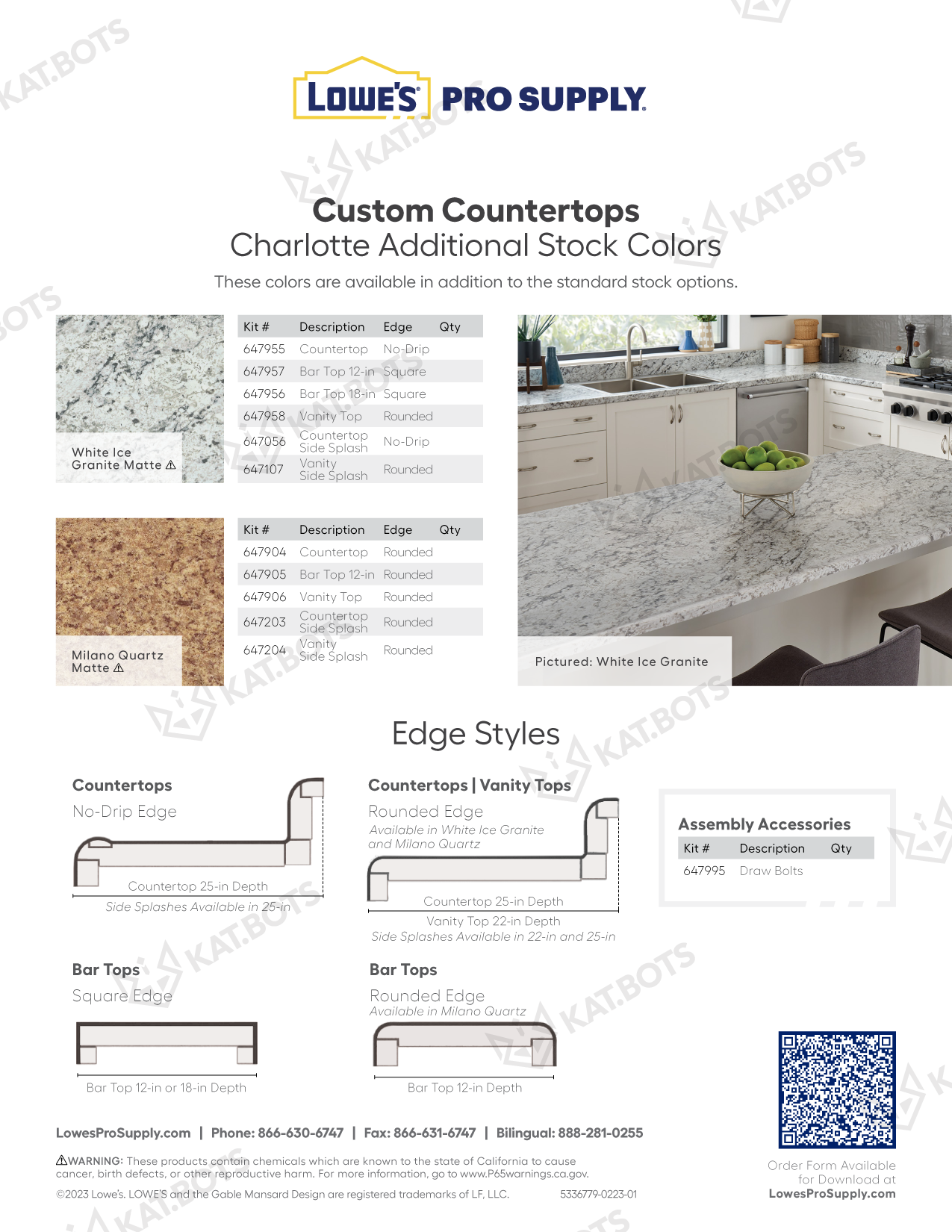 KAT.BOTS

LOWE'S PRO SUPPLY

Custom Countertops
Charlotte Additional Stock Colors

These colors are available in addition to the standard stock options.

White Ice Granite Matte ⚠

| Kit # | Description | Edge | Qty |
|---|---|---|---|
| 647955 | Countertop | No-Drip | |
| 647957 | Bar Top 12-in | Square | |
| 647956 | Bar Top 18-in | Square | |
| 647958 | Vanity Top | Rounded | |
| 647056 | Countertop Side Splash | No-Drip | |
| 647107 | Vanity Side Splash | Rounded | |

Milano Quartz Matte ⚠

| Kit # | Description | Edge | Qty |
|---|---|---|---|
| 647904 | Countertop | Rounded | |
| 647905 | Bar Top 12-in | Rounded | |
| 647906 | Vanity Top | Rounded | |
| 647203 | Countertop Side Splash | Rounded | |
| 647204 | Vanity Side Splash | Rounded | |

Pictured: White Ice Granite

Edge Styles

Countertops
No-Drip Edge
Countertop 25-in Depth
Side Splashes Available in 25-in

Countertops | Vanity Tops
Rounded Edge
Available in White Ice Granite and Milano Quartz
Countertop 25-in Depth
Vanity Top 22-in Depth
Side Splashes Available in 22-in and 25-in

Assembly Accessories

| Kit # | Description | Qty |
|---|---|---|
| 647995 | Draw Bolts | |

Bar Tops
Square Edge
Bar Top 12-in or 18-in Depth

Bar Tops
Rounded Edge
Available in Milano Quartz
Bar Top 12-in Depth

LowesProSupply.com | Phone: 866-630-6747 | Fax: 866-631-6747 | Bilingual: 888-281-0255

⚠WARNING: These products contain chemicals which are known to the state of California to cause cancer, birth defects, or other reproductive harm. For more information, go to www.P65warnings.ca.gov.

©2023 Lowe's. LOWE'S and the Gable Mansard Design are registered trademarks of LF, LLC. 5336779-0223-01

Order Form Available for Download at LowesProSupply.com